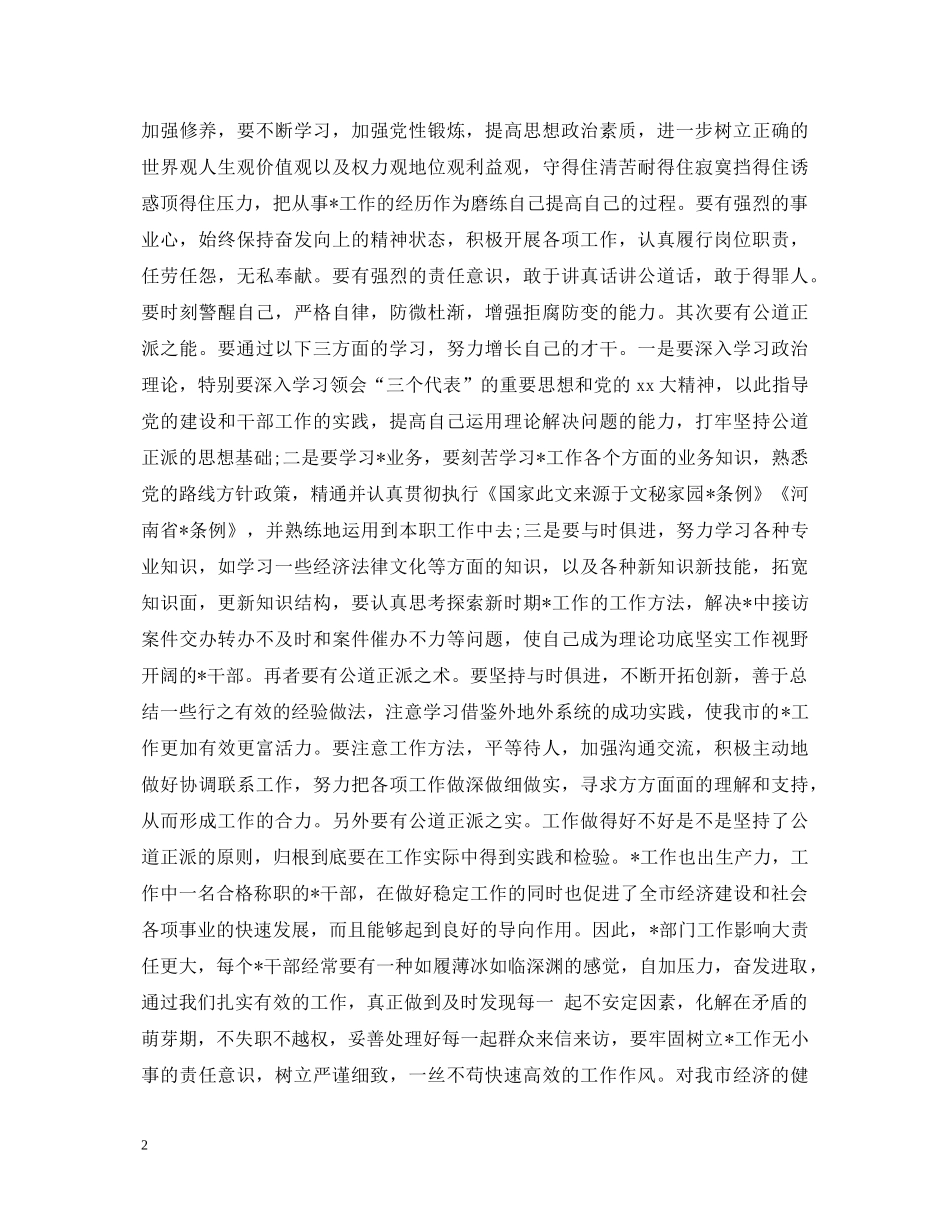 加强修养，要不断学习，加强党性锻炼，提高思想政治素质，进一步树立正确的世界观人生观价值观以及权力观地位观利益观，守得住清苦耐得住寂寞挡得住诱惑顶得住压力，把从事*工作的经历作为磨练自己提高自己的过程。要有强烈的事业心，始终保持奋发向上的精神状态，积极开展各项工作，认真履行岗位职责，任劳任怨，无私奉献。要有强烈的责任意识，敢于讲真话讲公道话，敢于得罪人。要时刻警醒自己，严格自律，防微杜渐，增强拒腐防变的能力。其次要有公道正派之能。要通过以下三方面的学习，努力增长自己的才干。一是要深入学习政治理论，特别要深入学习领会“三个代表”的重要思想和党的 xx 大精神，以此指导党的建设和干部工作的实践，提高自己运用理论解决问题的能力，打牢坚持公道正派的思想基础;二是要学习*业务，要刻苦学习*工作各个方面的业务知识，熟悉党的路线方针政策，精通并认真贯彻执行《国家此文来源于文秘家园*条例》《河南省*条例》，并熟练地运用到本职工作中去;三是要与时俱进，努力学习各种专业知识，如学习一些经济法律文化等方面的知识，以及各种新知识新技能，拓宽知识面，更新知识结构，要认真思考探索新时期*工作的工作方法，解决*中接访案件交办转办不及时和案件催办不力等问题，使自己成为理论功底坚实工作视野开阔的*干部。再者要有公道正派之术。要坚持与时俱进，不断开拓创新，善于总结一些行之有效的经验做法，注意学习借鉴外地外系统的成功实践，使我市的*工作更加有效更富活力。要注意工作方法，平等待人，加强沟通交流，积极主动地做好协调联系工作，努力把各项工作做深做细做实，寻求方方面面的理解和支持，从而形成工作的合力。另外要有公道正派之实。工作做得好不好是不是坚持了公道正派的原则，归根到底要在工作实际中得到实践和检验。*工作也出生产力，工作中一名合格称职的*干部，在做好稳定工作的同时也促进了全市经济建设和社会各项事业的快速发展，而且能够起到良好的导向作用。因此，*部门工作影响大责任更大，每个*干部经常要有一种如履薄冰如临深渊的感觉，自加压力，奋发进取，通过我们扎实有效的工作，真正做到及时发现每一 起不安定因素，化解在矛盾的萌芽期，不失职不越权，妥善处理好每一起群众来信来访，要牢固树立*工作无小事的责任意识，树立严谨细致，一丝不苟快速高效的工作作风。对我市经济的健

2